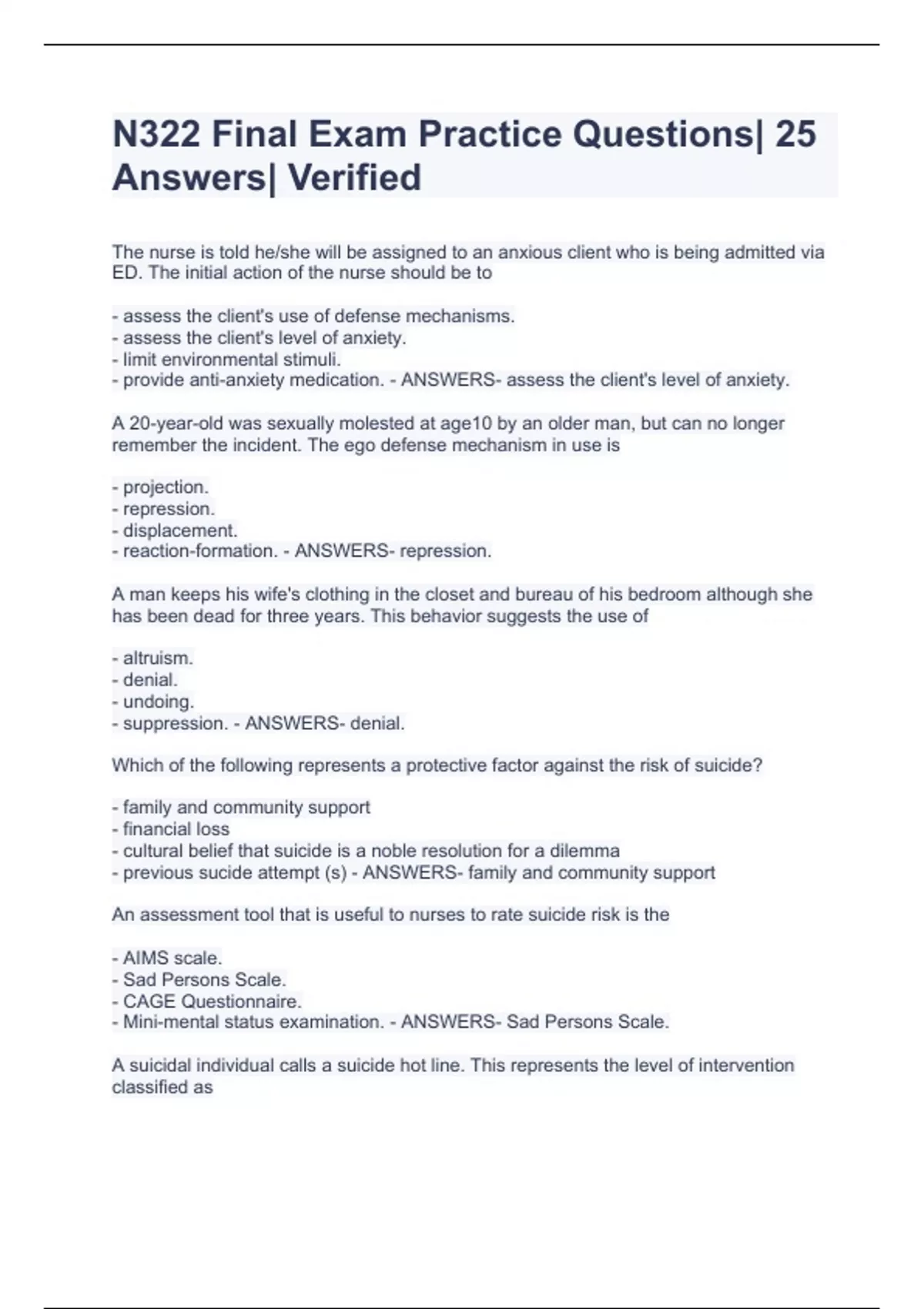 N322 Final Exam Practice Questions| 25 Answers| Verified

The nurse is told he/she will be assigned to an anxious client who is being admitted via ED. The initial action of the nurse should be to

- assess the client's use of defense mechanisms.
- assess the client's level of anxiety.
- limit environmental stimuli.
- provide anti-anxiety medication. - ANSWERS- assess the client's level of anxiety.

A 20-year-old was sexually molested at age10 by an older man, but can no longer remember the incident. The ego defense mechanism in use is

- projection.
- repression.
- displacement.
- reaction-formation. - ANSWERS- repression.

A man keeps his wife's clothing in the closet and bureau of his bedroom although she has been dead for three years. This behavior suggests the use of

- altruism.
- denial.
- undoing.
- suppression. - ANSWERS- denial.

Which of the following represents a protective factor against the risk of suicide?

- family and community support
- financial loss
- cultural belief that suicide is a noble resolution for a dilemma
- previous sucide attempt (s) - ANSWERS- family and community support

An assessment tool that is useful to nurses to rate suicide risk is the

- AIMS scale.
- Sad Persons Scale.
- CAGE Questionnaire.
- Mini-mental status examination. - ANSWERS- Sad Persons Scale.

A suicidal individual calls a suicide hot line. This represents the level of intervention classified as